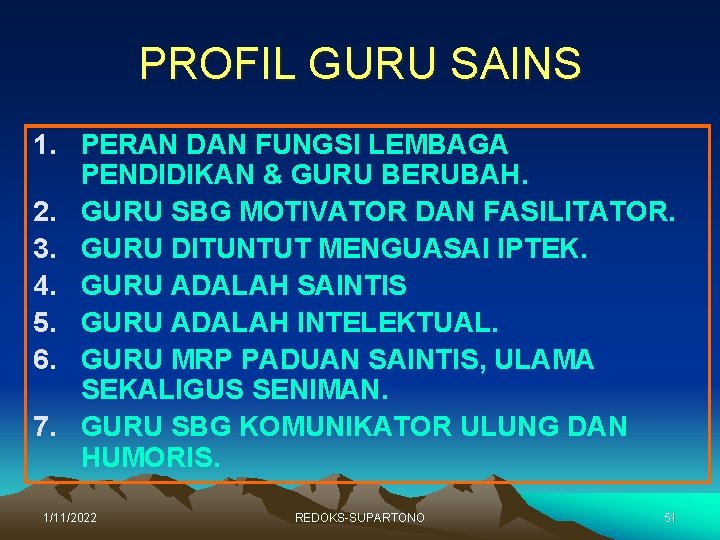 PROFIL GURU SAINS

1. PERAN DAN FUNGSI LEMBAGA PENDIDIKAN & GURU BERUBAH.
2. GURU SBG MOTIVATOR DAN FASILITATOR.
3. GURU DITUNTUT MENGUASAI IPTEK.
4. GURU ADALAH SAINTIS
5. GURU ADALAH INTELEKTUAL.
6. GURU MRP PADUAN SAINTIS, ULAMA SEKALIGUS SENIMAN.
7. GURU SBG KOMUNIKATOR ULUNG DAN HUMORIS.

1/11/2022 REDOKS-SUPARTONO 51